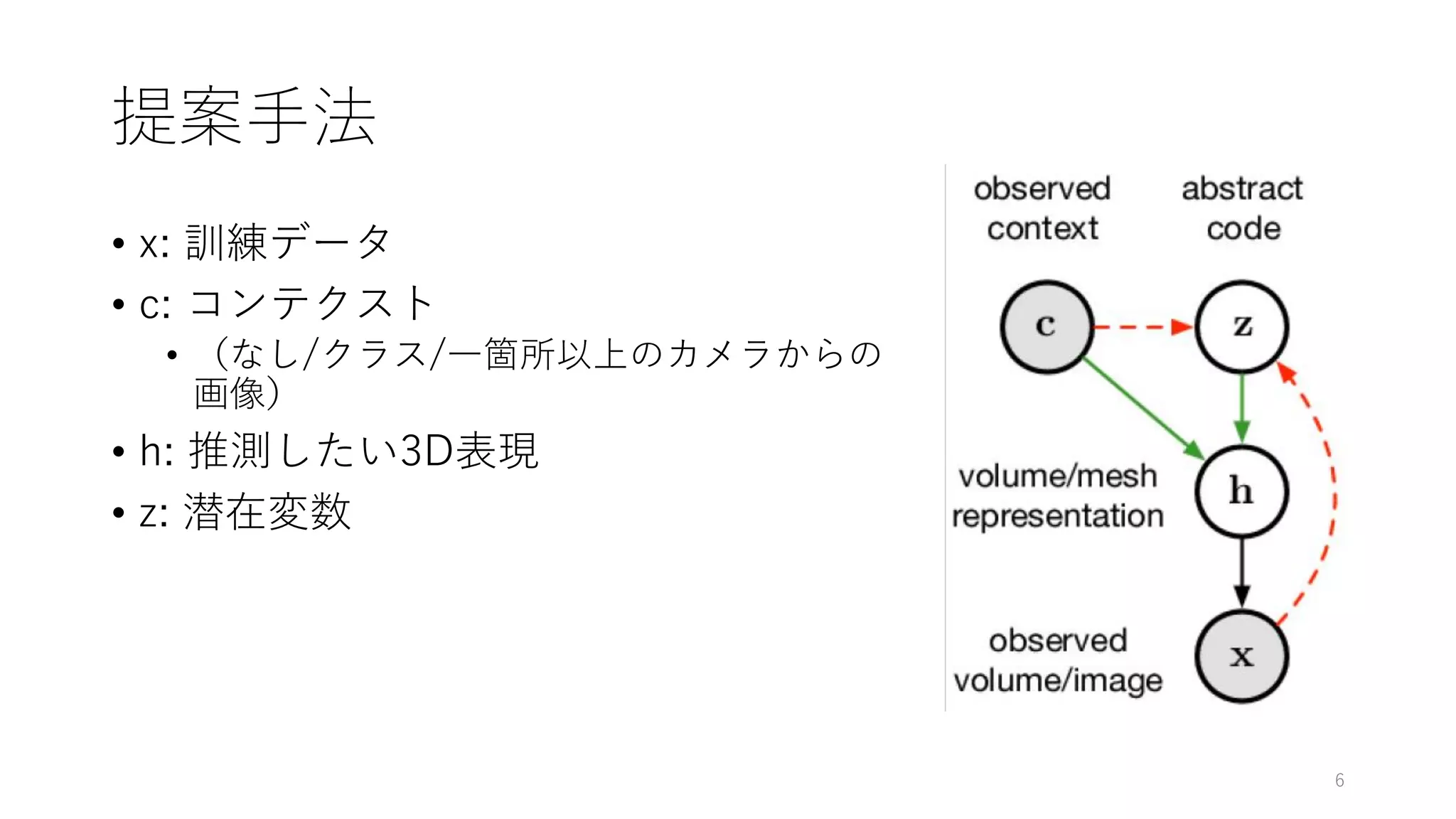 提案手法

• x: 訓練データ
• c: コンテクスト
  • （なし/クラス/一箇所以上のカメラからの画像）
• h: 推測したい3D表現
• z: 潜在変数

observed context

abstract code

c

z

volume/mesh representation

h

observed volume/image

x

6